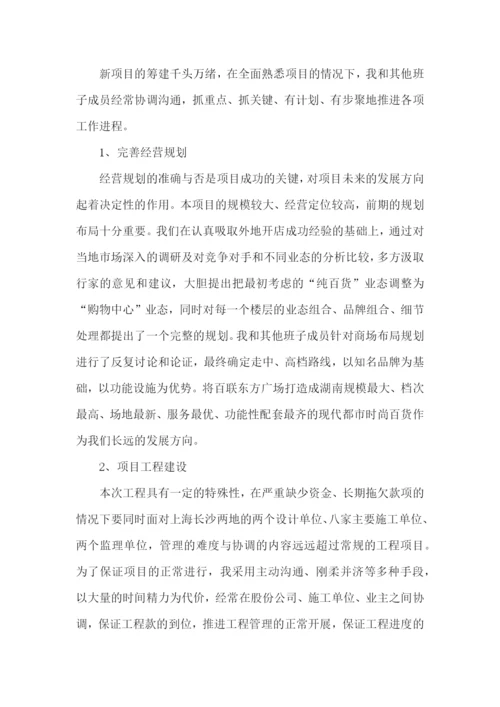 新项目的筹建千头万绪，在全面熟悉项目的情况下，我和其他班子成员经常协调沟通，抓重点、抓关键、有计划、有步聚地推进各项工作进程。

1、完善经营规划

经营规划的准确与否是项目成功的关键，对项目未来的发展方向起着决定性的作用。本项目的规模较大、经营定位较高，前期的规划布局十分重要。我们在认真吸取外地开店成功经验的基础上，通过对当地市场深入的调研及对竞争对手和不同业态的分析比较，多方汲取行家的意见和建议，大胆提出把最初考虑的“纯百货”业态调整为“购物中心”业态，同时对每一个楼层的业态组合、品牌组合、细节处理都提出了一个完整的规划。我和其他班子成员针对商场布局规划进行了反复讨论和论证，最终确定走中、高档路线，以知名品牌为基础，以功能设施为优势。将百联东方广场打造成湖南规模最大、档次最高、场地最新、服务最优、功能性配套最齐的现代都市时尚百货作为我们长远的发展方向。

2、项目工程建设

本次工程具有一定的特殊性，在严重缺少资金、长期拖欠款项的情况下要同时面对上海长沙两地的两个设计单位、八家主要施工单位、两个监理单位，管理的难度与协调的内容远远超过常规的工程项目。为了保证项目的正常进行，我采用主动沟通、刚柔并济等多种手段，以大量的时间精力为代价，经常在股份公司、施工单位、业主之间协调，保证工程款的到位，推进工程管理的正常开展，保证工程进度的